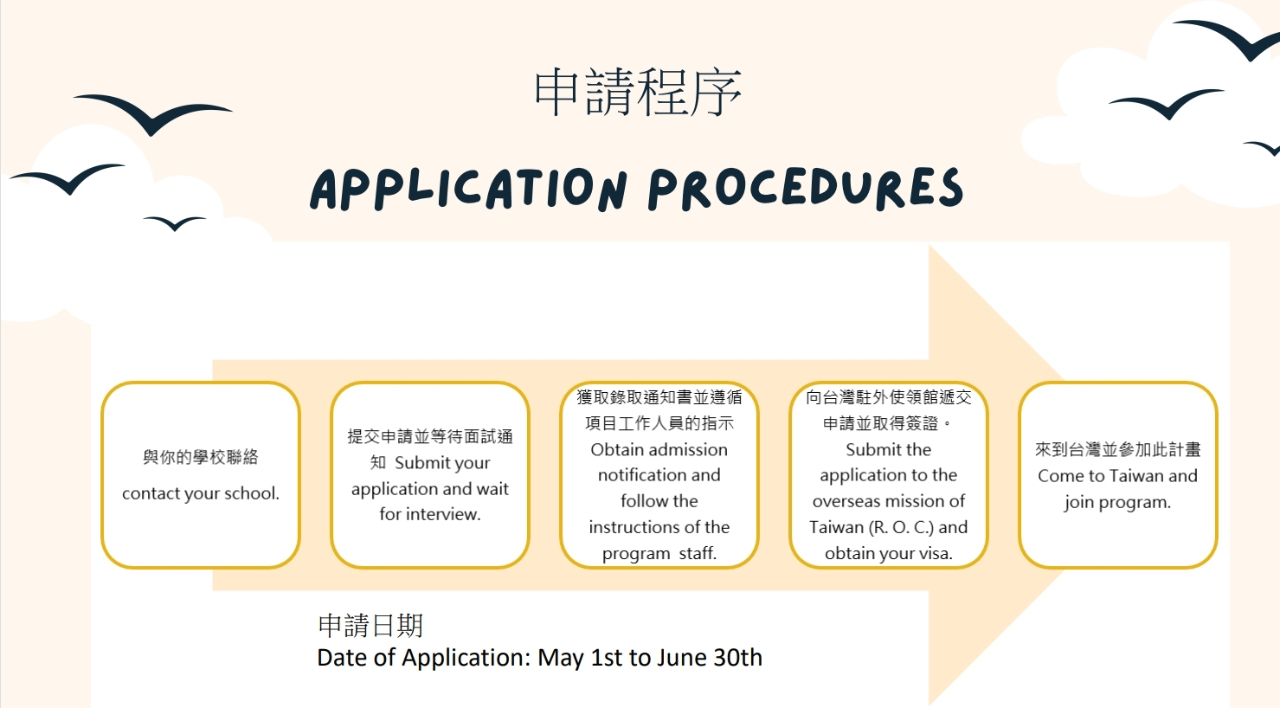 申請程序

APPLICATION PROCEDURES

與你的學校聯絡

contact your school.

提交申請並等待面試通知 Submit your application and wait for interview.

獲取錄取通知書並遵循項目工作人員的指示

Obtain admission notification and follow the instructions of the program staff.

向台灣駐外使領館遞交申請並取得簽證。

Submit the application to the overseas mission of Taiwan (R. O. C.) and obtain your visa.

來到台灣並參加此計畫

Come to Taiwan and join program.

申請日期

Date of Application: May 1st to June 30th